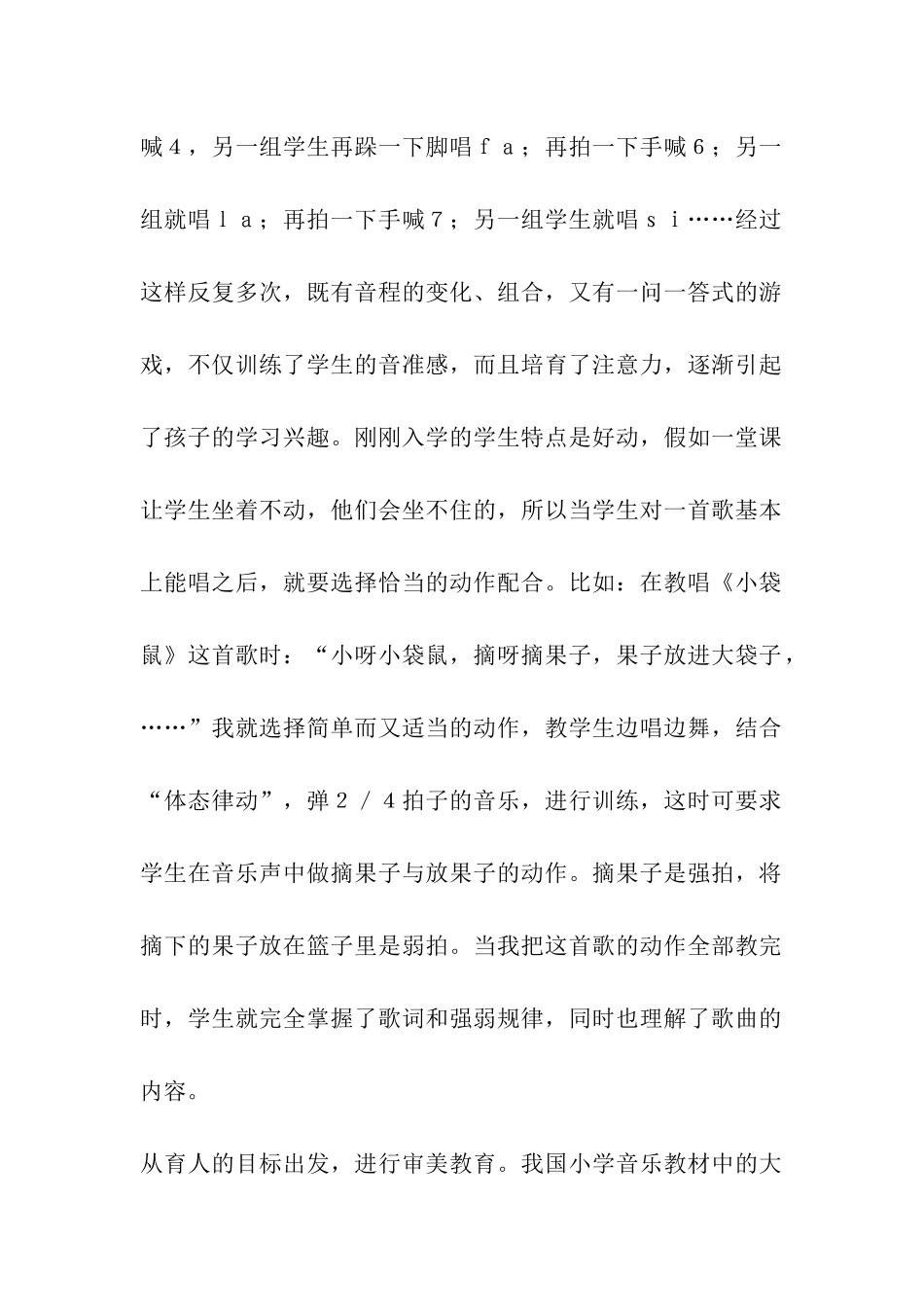 喊４，另一组学生再跺一下脚唱ｆａ；再拍一下手喊６；另一组就唱ｌａ；再拍一下手喊７；另一组学生就唱ｓｉ……经过这样反复多次，既有音程的变化、组合，又有一问一答式的游戏，不仅训练了学生的音准感，而且培育了注意力，逐渐引起了孩子的学习兴趣。刚刚入学的学生特点是好动，假如一堂课让学生坐着不动，他们会坐不住的，所以当学生对一首歌基本上能唱之后，就要选择恰当的动作配合。比如：在教唱《小袋鼠》这首歌时：“小呀小袋鼠，摘呀摘果子，果子放进大袋子，……”我就选择简单而又适当的动作，教学生边唱边舞，结合“体态律动”，弹２／４拍子的音乐，进行训练，这时可要求学生在音乐声中做摘果子与放果子的动作。摘果子是强拍，将摘下的果子放在篮子里是弱拍。当我把这首歌的动作全部教完时，学生就完全掌握了歌词和强弱规律，同时也理解了歌曲的内容。

从育人的目标出发，进行审美教育。我国小学音乐教材中的大